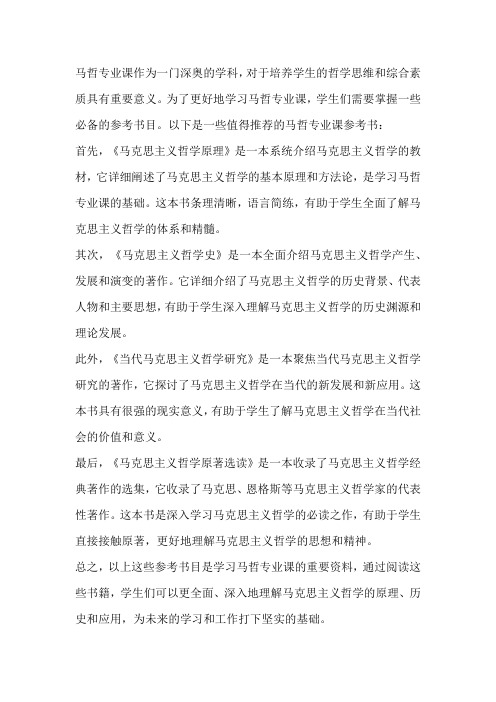 马哲专业课作为一门深奥的学科，对于培养学生的哲学思维和综合素质具有重要意义。为了更好地学习马哲专业课，学生们需要掌握一些必备的参考书目。以下是一些值得推荐的马哲专业课参考书：

首先，《马克思主义哲学原理》是一本系统介绍马克思主义哲学的教材，它详细阐述了马克思主义哲学的基本原理和方法论，是学习马哲专业课的基础。这本书条理清晰，语言简练，有助于学生全面了解马克思主义哲学的体系和精髓。

其次，《马克思主义哲学史》是一本全面介绍马克思主义哲学产生、发展和演变的著作。它详细介绍了马克思主义哲学的历史背景、代表人物和主要思想，有助于学生深入理解马克思主义哲学的历史渊源和理论发展。

此外，《当代马克思主义哲学研究》是一本聚焦当代马克思主义哲学研究的著作，它探讨了马克思主义哲学在当代的新发展和新应用。这本书具有很强的现实意义，有助于学生了解马克思主义哲学在当代社会的价值和意义。

最后，《马克思主义哲学原著选读》是一本收录了马克思主义哲学经典著作的选集，它收录了马克思、恩格斯等马克思主义哲学家的代表性著作。这本书是深入学习马克思主义哲学的必读之作，有助于学生直接接触原著，更好地理解马克思主义哲学的思想和精神。

总之，以上这些参考书目是学习马哲专业课的重要资料，通过阅读这些书籍，学生们可以更全面、深入地理解马克思主义哲学的原理、历史和应用，为未来的学习和工作打下坚实的基础。